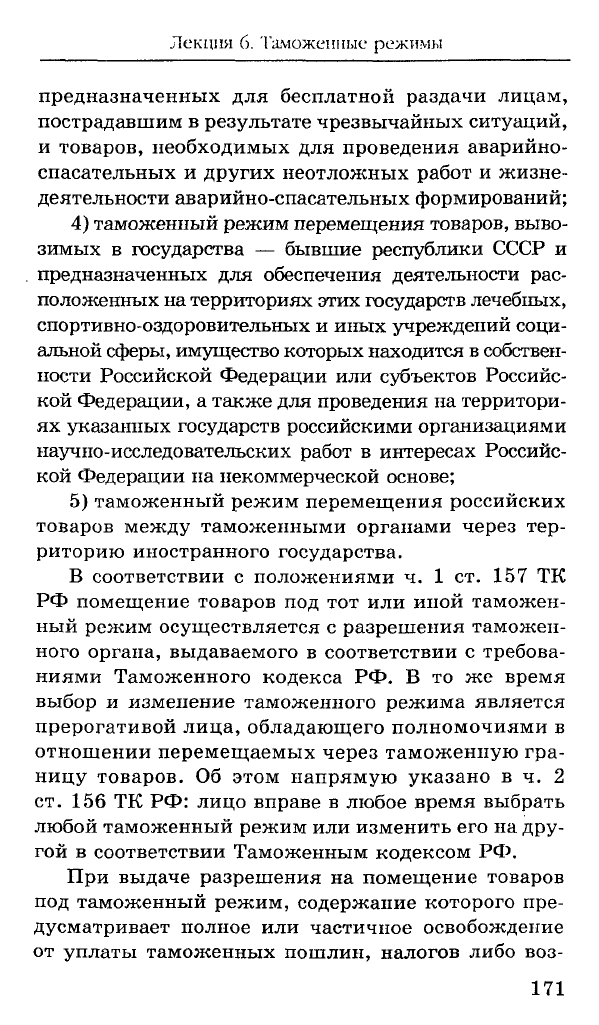 Лекция 6. Таможенные режимы

предназначенных для бесплатной раздачи лицам, пострадавшим в результате чрезвычайных ситуаций, и товаров, необходимых для проведения аварийно-спасательных и других неотложных работ и жизнедеятельности аварийно-спасательных формирований;

4) таможенный режим перемещения товаров, вывозимых в государства — бывшие республики СССР и предназначенных для обеспечения деятельности расположенных на территориях этих государств лечебных, спортивно-оздоровительных и иных учреждений социальной сферы, имущество которых находится в собственности Российской Федерации или субъектов Российской Федерации, а также для проведения на территориях указанных государств российскими организациями научно-исследовательских работ в интересах Российской Федерации на некоммерческой основе;

5) таможенный режим перемещения российских товаров между таможенными органами через территорию иностранного государства.

В соответствии с положениями ч. 1 ст. 157 ТК РФ помещение товаров под тот или иной таможенный режим осуществляется с разрешения таможенного органа, выдаваемого в соответствии с требованиями Таможенного кодекса РФ. В то же время выбор и изменение таможенного режима является прерогативой лица, обладающего полномочиями в отношении перемещаемых через таможенную границу товаров. Об этом напрямую указано в ч. 2 ст. 156 ТК РФ: лицо вправе в любое время выбрать любой таможенный режим или изменить его на другой в соответствии Таможенным кодексом РФ.

При выдаче разрешения на помещение товаров под таможенный режим, содержание которого предусматривает полное или частичное освобождение от уплаты таможенных пошлин, налогов либо воз-

171